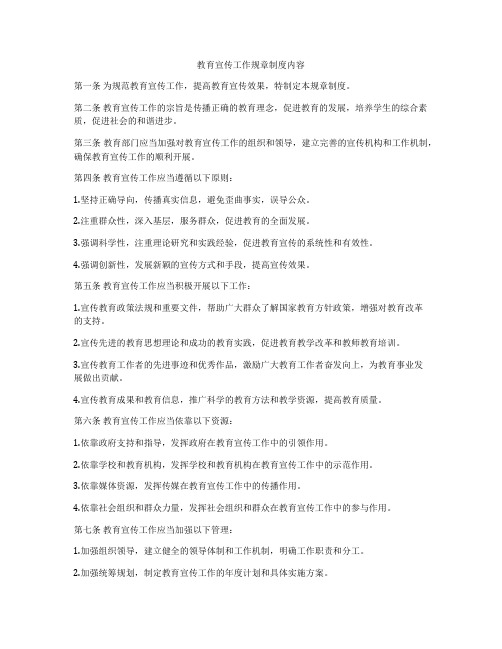 教育宣传工作规章制度内容

第一条 为规范教育宣传工作，提高教育宣传效果，特制定本规章制度。

第二条 教育宣传工作的宗旨是传播正确的教育理念，促进教育的发展，培养学生的综合素质，促进社会的和谐进步。

第三条 教育部门应当加强对教育宣传工作的组织和领导，建立完善的宣传机构和工作机制，确保教育宣传工作的顺利开展。

第四条 教育宣传工作应当遵循以下原则：

1.坚持正确导向，传播真实信息，避免歪曲事实，误导公众。

2.注重群众性，深入基层，服务群众，促进教育的全面发展。

3.强调科学性，注重理论研究和实践经验，促进教育宣传的系统性和有效性。

4.强调创新性，发展新颖的宣传方式和手段，提高宣传效果。

第五条 教育宣传工作应当积极开展以下工作：

1.宣传教育政策法规和重要文件，帮助广大群众了解国家教育方针政策，增强对教育改革的支持。

2.宣传先进的教育思想理论和成功的教育实践，促进教育教学改革和教师教育培训。

3.宣传教育工作者的先进事迹和优秀作品，激励广大教育工作者奋发向上，为教育事业发展做出贡献。

4.宣传教育成果和教育信息，推广科学的教育方法和教学资源，提高教育质量。

第六条 教育宣传工作应当依靠以下资源：

1.依靠政府支持和指导，发挥政府在教育宣传工作中的引领作用。

2.依靠学校和教育机构，发挥学校和教育机构在教育宣传工作中的示范作用。

3.依靠媒体资源，发挥传媒在教育宣传工作中的传播作用。

4.依靠社会组织和群众力量，发挥社会组织和群众在教育宣传工作中的参与作用。

第七条 教育宣传工作应当加强以下管理：

1.加强组织领导，建立健全的领导体制和工作机制，明确工作职责和分工。

2.加强统筹规划，制定教育宣传工作的年度计划和具体实施方案。